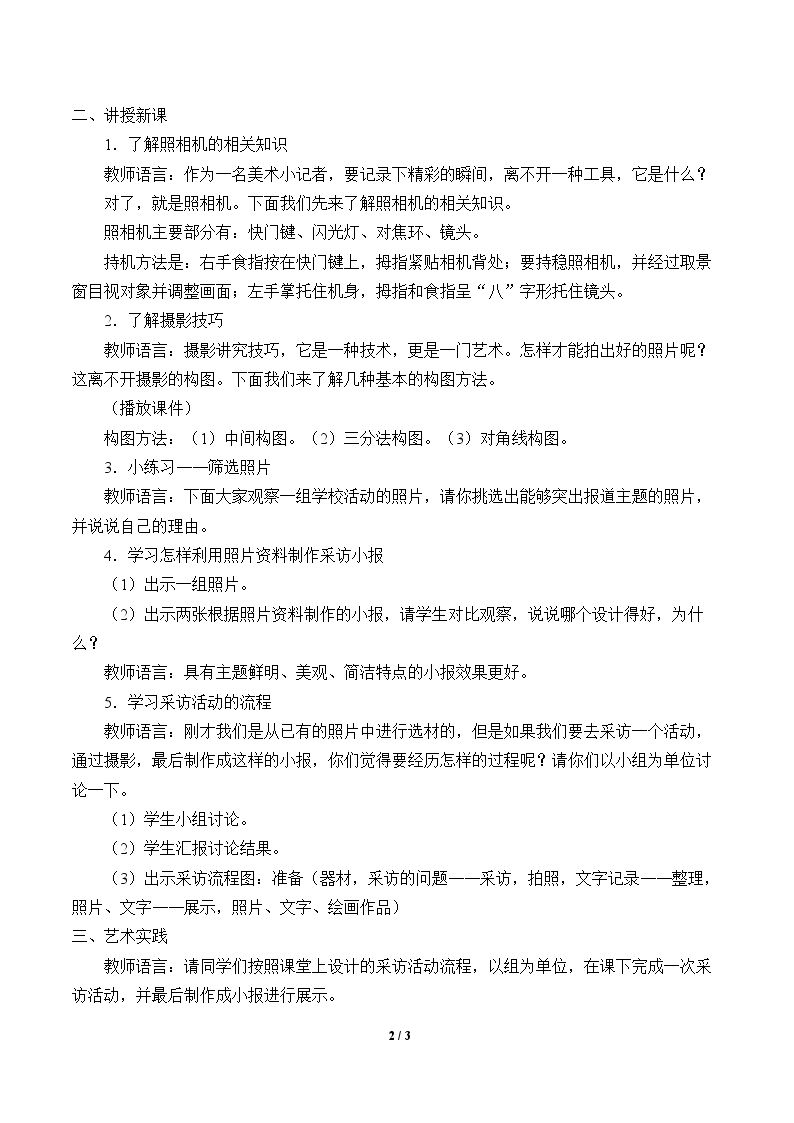 二、讲授新课

1.了解照相机的相关知识

教师语言：作为一名美术小记者，要记录下精彩的瞬间，离不开一种工具，它是什么？

对了，就是照相机。下面我们先来了解照相机的相关知识。

照相机主要部分有：快门键、闪光灯、对焦环、镜头。

持机方法是：右手食指按在快门键上，拇指紧贴相机背处；要持稳照相机，并经过取景窗目视对象并调整画面；左手掌托住机身，拇指和食指呈“八”字形托住镜头。

2.了解摄影技巧

教师语言：摄影讲究技巧，它是一种技术，更是一门艺术。怎样才能拍出好的照片呢？这离不开摄影的构图。下面我们来了解几种基本的构图方法。

（播放课件）

构图方法：（1）中间构图。（2）三分法构图。（3）对角线构图。

3.小练习——筛选照片

教师语言：下面大家观察一组学校活动的照片，请你挑选出能够突出报道主题的照片，并说说自己的理由。

4.学习怎样利用照片资料制作采访小报

（1）出示一组照片。

（2）出示两张根据照片资料制作的小报，请学生对比观察，说说哪个设计得好，为什么？

教师语言：具有主题鲜明、美观、简洁特点的小报效果更好。

5.学习采访活动的流程

教师语言：刚才我们是从已有的照片中进行选材的，但是如果我们要去采访一个活动，通过摄影，最后制作成这样的小报，你们觉得要经历怎样的过程呢？请你们以小组为单位讨论一下。

（1）学生小组讨论。

（2）学生汇报讨论结果。

（3）出示采访流程图：准备（器材，采访的问题——采访，拍照，文字记录——整理，照片、文字——展示，照片、文字、绘画作品）

三、艺术实践

教师语言：请同学们按照课堂上设计的采访活动流程，以组为单位，在课下完成一次采访活动，并最后制作成小报进行展示。

2 / 3